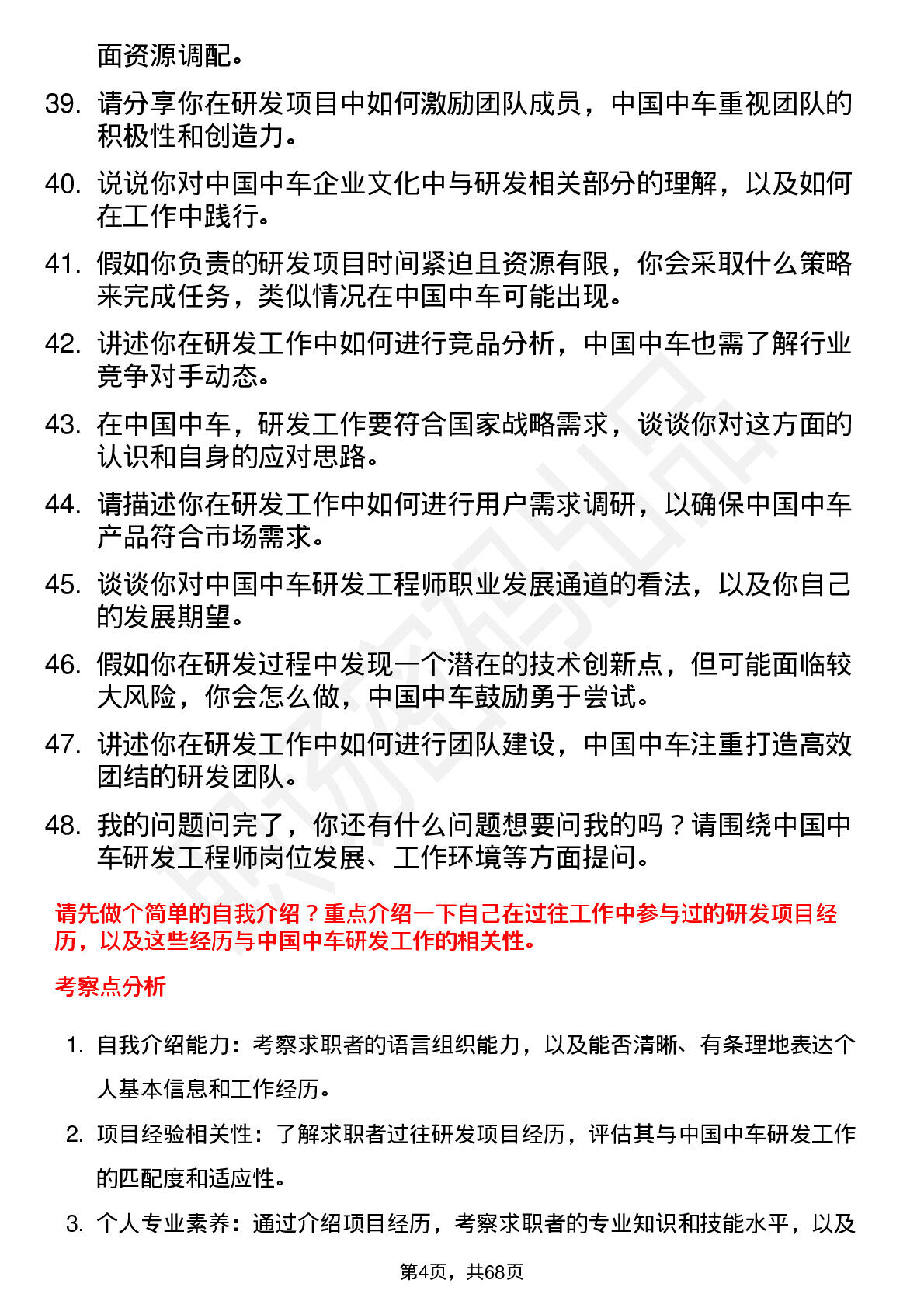 面资源调配。

39. 请分享你在研发项目中如何激励团队成员，中国中车重视团队的积极性和创造力。

40. 说说你对中国中车企业文化中与研发相关部分的理解，以及如何在工作中践行。

41. 假如你负责的研发项目时间紧迫且资源有限，你会采取什么策略来完成任务，类似情况在中国中车可能出现。

42. 讲述你在研发工作中如何进行竞品分析，中国中车也需了解行业竞争对手动态。

43. 在中国中车，研发工作要符合国家战略需求，谈谈你对这方面的认识和自身的应对思路。

44. 请描述你在研发工作中如何进行用户需求调研，以确保中国中车产品符合市场需求。

45. 谈谈你对中国中车研发工程师职业发展通道的看法，以及你自己的发展期望。

46. 假如你在研发过程中发现一个潜在的技术创新点，但可能面临较大风险，你会怎么做，中国中车鼓励勇于尝试。

47. 讲述你在研发工作中如何进行团队建设，中国中车注重打造高效团结的研发团队。

48. 我的问题问完了，你还有什么问题想要问我的吗？请围绕中国中车研发工程师岗位发展、工作环境等方面提问。

请先做个简单的自我介绍？重点介绍一下自己在过往工作中参与过的研发项目经历，以及这些经历与中国中车研发工作的相关性。

考察点分析

1. 自我介绍能力：考察求职者的语言组织能力，以及能否清晰、有条理地表达个人基本信息和工作经历。

2. 项目经验相关性：了解求职者过往研发项目经历，评估其与中国中车研发工作的匹配度和适应性。

3. 个人专业素养：通过介绍项目经历，考察求职者的专业知识和技能水平，以及

第4页，共68页